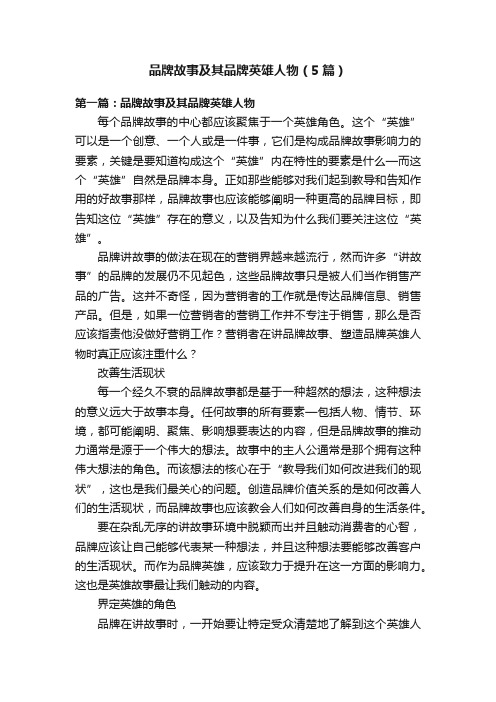 品牌故事及其品牌英雄人物（5篇）

第一篇：品牌故事及其品牌英雄人物

每个品牌故事的中心都应该聚焦于一个英雄角色。这个“英雄”可以是一个创意、一个人或是一件事，它们是构成品牌故事影响力的要素，关键是要知道构成这个“英雄”内在特性的要素是什么—而这个“英雄”自然是品牌本身。正如那些能够对我们起到教导和告知作用的好故事那样，品牌故事也应该能够阐明一种更高的品牌目标，即告知这位“英雄”存在的意义，以及告知为什么我们要关注这位“英雄”。

品牌讲故事的做法在现在的营销界越来越流行，然而许多“讲故事”的品牌的发展仍不见起色，这些品牌故事只是被人们当作销售产品的广告。这并不奇怪，因为营销者的工作就是传达品牌信息、销售产品。但是，如果一位营销者的营销工作并不专注于销售，那么是否应该指责他没做好营销工作？营销者在讲品牌故事、塑造品牌英雄人物时真正应该注重什么？

改善生活现状

每一个经久不衰的品牌故事都是基于一种超然的想法，这种想法的意义远大于故事本身。任何故事的所有要素—包括人物、情节、环境，都可能阐明、聚焦、影响想要表达的内容，但是品牌故事的推动力通常是源于一个伟大的想法。故事中的主人公通常是那个拥有这种伟大想法的角色。而该想法的核心在于“教导我们如何改进我们的现状”，这也是我们最关心的问题。创造品牌价值关系的是如何改善人们的生活现状，而品牌故事也应该教会人们如何改善自身的生活条件。

要在杂乱无序的讲故事环境中脱颖而出并且触动消费者的心智，品牌应该让自己能够代表某一种想法，并且这种想法要能够改善客户的生活现状。而作为品牌英雄，应该致力于提升在这一方面的影响力。这也是英雄故事最让我们触动的内容。

界定英雄的角色

品牌在讲故事时，一开始要让特定受众清楚地了解到这个英雄人